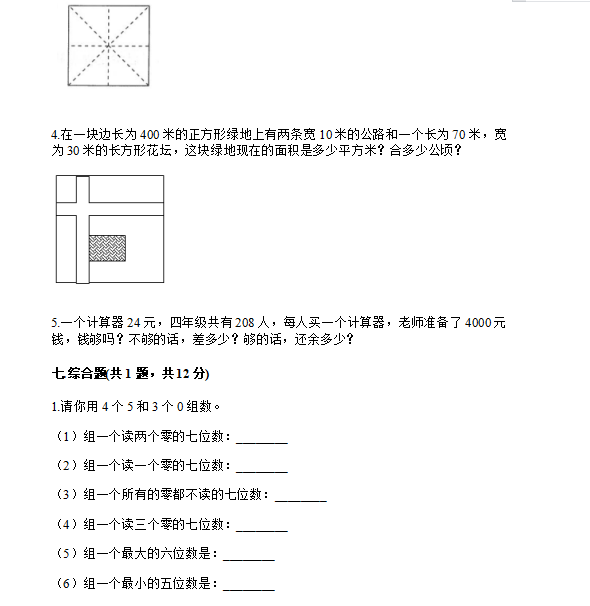 4.在一块边长为 400 米的正方形绿地上有两条宽 10 米的公路和一个长为 70 米，宽为 30 米的长方形花坛，这块绿地现在的面积是多少平方米？合多少公顷？

5.一个计算器 24 元，四年级共有 208 人，每人买一个计算器，老师准备了 4000 元钱，钱够吗？不够的话，差多少？够的话，还余多少？

七.综合题(共 1 题，共 12 分)

1.请你用 4 个 5 和 3 个 0 组数。

（1）组一个读两个零的七位数：________

（2）组一个读一个零的七位数：________

（3）组一个所有的零都不读的七位数：________

（4）组一个读三个零的七位数：________

（5）组一个最大的六位数是：________

（6）组一个最小的五位数是：________